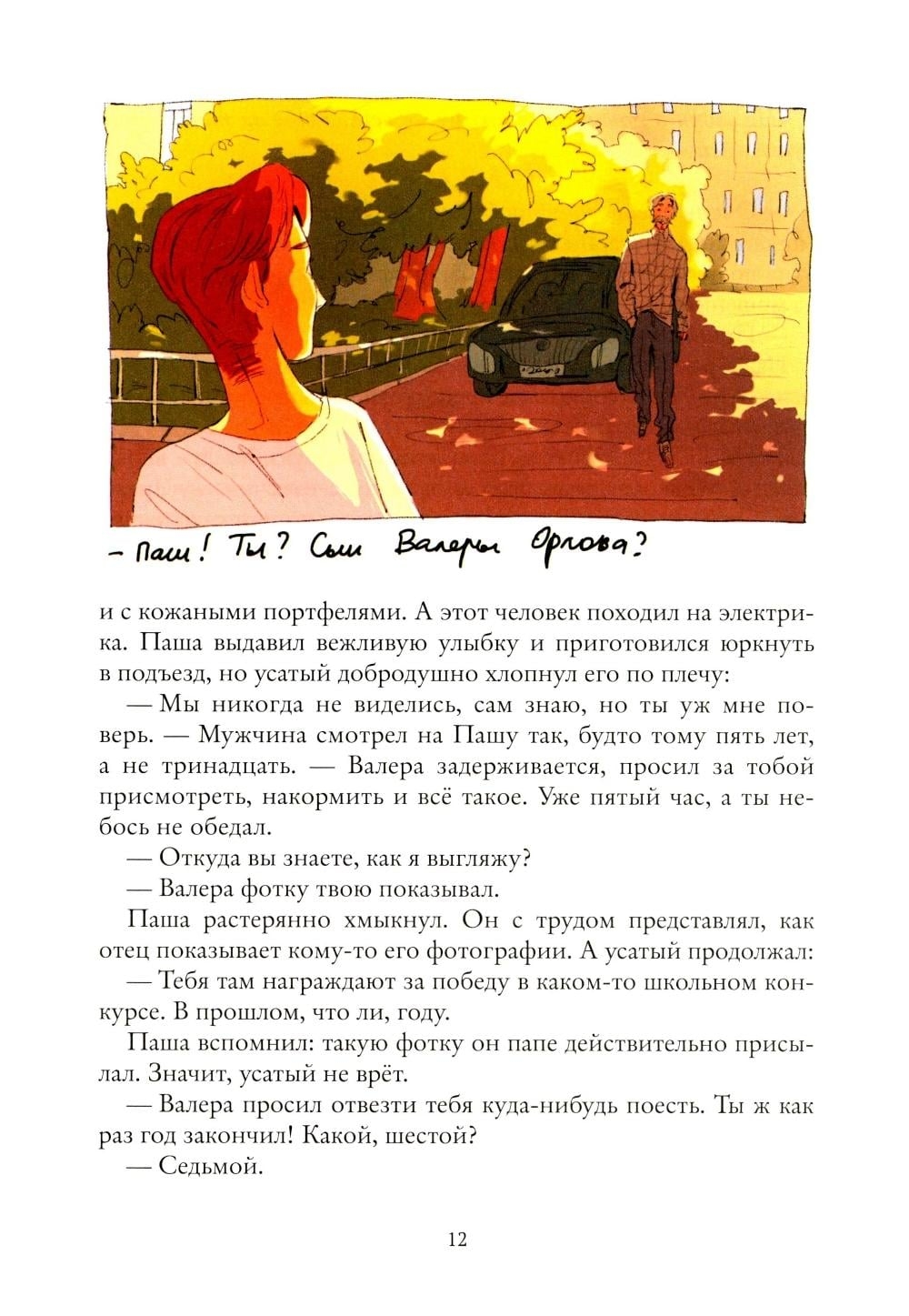 – Паш! Ты? Сын Валеры Орлова?

и с кожаными портфелями. А этот человек походил на электрика. Паша выдавил вежливую улыбку и приготовился юркнуть в подъезд, но усатый добродушно хлопнул его по плечу:

— Мы никогда не виделись, сам знаю, но ты уж мне поверь. — Мужчина смотрел на Пашу так, будто тому пять лет, а не тринадцать. — Валера задерживается, просил за тобой присмотреть, накормить и всё такое. Уже пятый час, а ты небось не обедал.

— Откуда вы знаете, как я выгляжу?

— Валера фотку твою показывал.

Паша растерянно хмыкнул. Он с трудом представлял, как отец показывает кому-то его фотографии. А усатый продолжал:

— Тебя там награждают за победу в каком-то школьном конкурсе. В прошлом, что ли, году.

Паша вспомнил: такую фотку он папе действительно присылал. Значит, усатый не врёт.

— Валера просил отвезти тебя куда-нибудь поесть. Ты ж как раз год закончил! Какой, шестой?

— Седьмой.

12